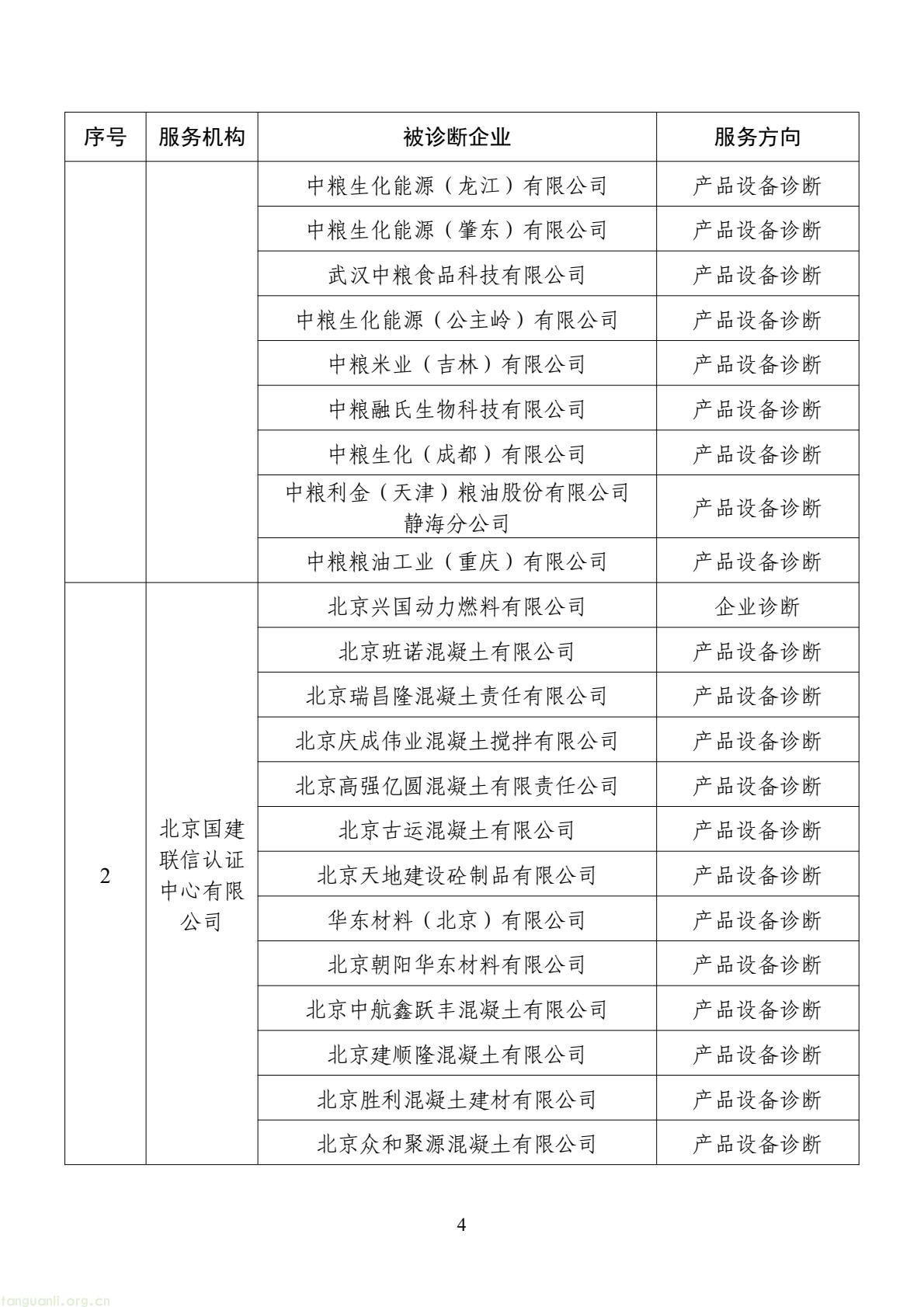 | 序号 | 服务机构 | 被诊断企业 | 服务方向 |
|---|---|---|---|
| | | 中粮生化能源（龙江）有限公司 | 产品设备诊断 |
| | | 中粮生化能源（肇东）有限公司 | 产品设备诊断 |
| | | 武汉中粮食品科技有限公司 | 产品设备诊断 |
| | | 中粮生化能源（公主岭）有限公司 | 产品设备诊断 |
| | | 中粮米业（吉林）有限公司 | 产品设备诊断 |
| | | 中粮融氏生物科技有限公司 | 产品设备诊断 |
| | | 中粮生化（成都）有限公司 | 产品设备诊断 |
| | | 中粮利金（天津）粮油股份有限公司静海分公司 | 产品设备诊断 |
| | | 中粮粮油工业（重庆）有限公司 | 产品设备诊断 |
| 2 | 北京国建联信认证中心有限公司 | 北京兴国动力燃料有限公司 | 企业诊断 |
| | | 北京班诺混凝土有限公司 | 产品设备诊断 |
| | | 北京瑞昌隆混凝土责任有限公司 | 产品设备诊断 |
| | | 北京庆成伟业混凝土搅拌有限公司 | 产品设备诊断 |
| | | 北京高强亿圆混凝土有限责任公司 | 产品设备诊断 |
| | | 北京古运混凝土有限公司 | 产品设备诊断 |
| | | 北京天地建设砼制品有限公司 | 产品设备诊断 |
| | | 华东材料（北京）有限公司 | 产品设备诊断 |
| | | 北京朝阳华东材料有限公司 | 产品设备诊断 |
| | | 北京中航鑫跃丰混凝土有限公司 | 产品设备诊断 |
| | | 北京建顺隆混凝土有限公司 | 产品设备诊断 |
| | | 北京胜利混凝土建材有限公司 | 产品设备诊断 |
| | | 北京众和聚源混凝土有限公司 | 产品设备诊断 |

4

tanguanli.org.cn